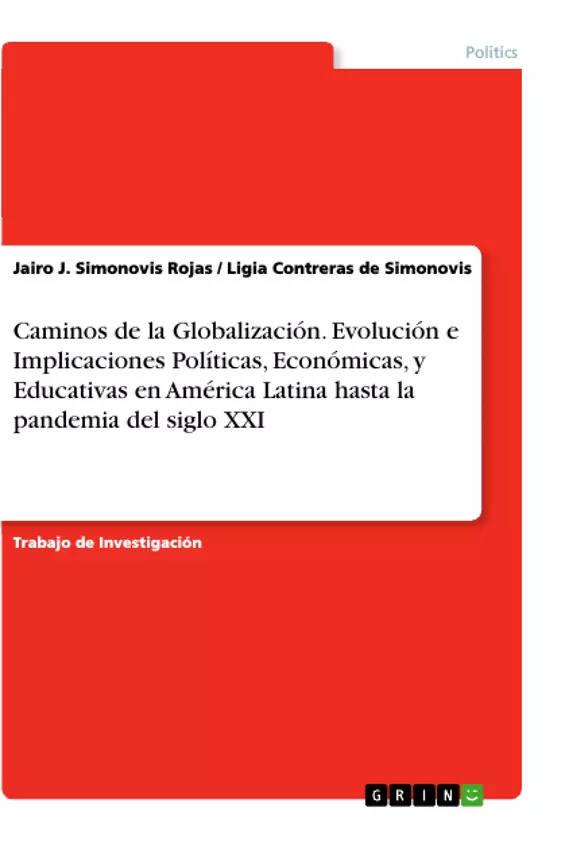 Politics

Jairo J. Simonovis Rojas / Ligia Contreras de Simonovis

Caminos de la Globalización. Evolución e Implicaciones Políticas, Económicas, y Educativas en América Latina hasta la pandemia del siglo XXI

Trabajo de Investigación

GRIN